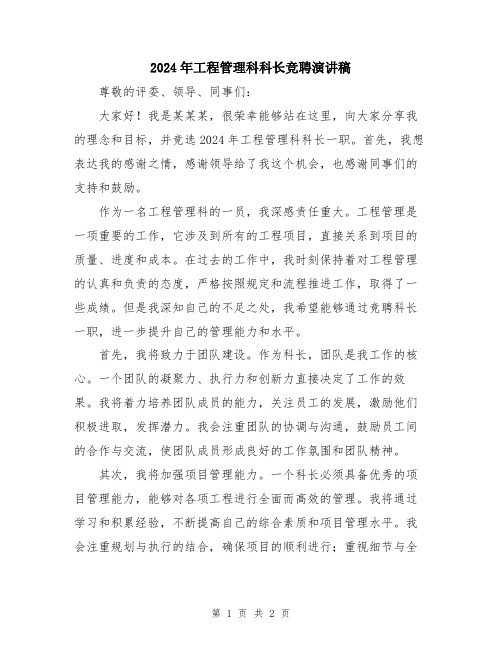 2024年工程管理科科长竞聘演讲稿

尊敬的评委、领导、同事们：

大家好！我是某某某，很荣幸能够站在这里，向大家分享我的理念和目标，并竞选2024年工程管理科科长一职。首先，我想表达我的感谢之情，感谢领导给了我这个机会，也感谢同事们的支持和鼓励。

作为一名工程管理科的一员，我深感责任重大。工程管理是一项重要的工作，它涉及到所有的工程项目，直接关系到项目的质量、进度和成本。在过去的工作中，我时刻保持着对工程管理的认真和负责的态度，严格按照规定和流程推进工作，取得了一些成绩。但是我深知自己的不足之处，我希望能够通过竞聘科长一职，进一步提升自己的管理能力和水平。

首先，我将致力于团队建设。作为科长，团队是我工作的核心。一个团队的凝聚力、执行力和创新力直接决定了工作的效果。我将着力培养团队成员的能力，关注员工的发展，激励他们积极进取，发挥潜力。我会注重团队的协调与沟通，鼓励员工间的合作与交流，使团队成员形成良好的工作氛围和团队精神。

其次，我将加强项目管理能力。一个科长必须具备优秀的项目管理能力，能够对各项工程进行全面而高效的管理。我将通过学习和积累经验，不断提高自己的综合素质和项目管理水平。我会注重规划与执行的结合，确保项目的顺利进行；重视细节与全

第 1 页 共 2 页